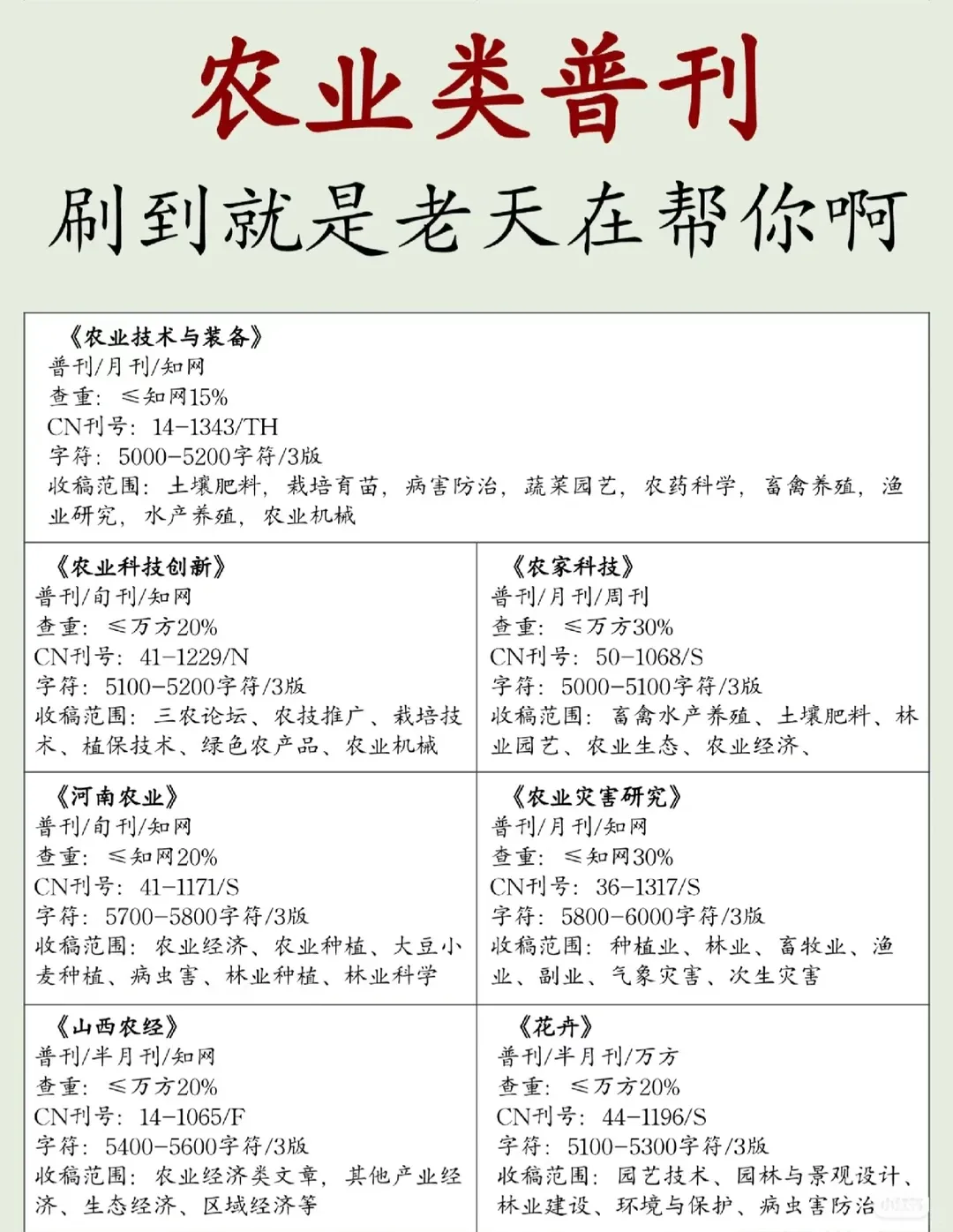 农业类普刊
刷到就是老天在帮你啊

《农业技术与装备》
普刊/月刊/知网
查重：≤知网15%
CN刊号：14-1343/TH
字符：5000-5200字符/3版
收稿范围：土壤肥料，栽培育苗，病害防治，蔬菜园艺，农药科学，畜禽养殖，渔业研究，水产养殖，农业机械

《农业科技创新》
普刊/旬刊/知网
查重：≤万方20%
CN刊号：41-1229/N
字符：5100-5200字符/3版
收稿范围：三农论坛、农技推广、栽培技术、植保技术、绿色农产品、农业机械

《农家科技》
普刊/月刊/周刊
查重：≤万方30%
CN刊号：50-1068/S
字符：5000-5100字符/3版
收稿范围：畜禽水产养殖、土壤肥料、林业园艺、农业生态、农业经济、

《河南农业》
普刊/旬刊/知网
查重：≤知网20%
CN刊号：41-1171/S
字符：5700-5800字符/3版
收稿范围：农业经济、农业种植、大豆小麦种植、病虫害、林业种植、林业科学

《农业灾害研究》
普刊/月刊/知网
查重：≤知网30%
CN刊号：36-1317/S
字符：5800-6000字符/3版
收稿范围：种植业、林业、畜牧业、渔业、副业、气象灾害、次生灾害

《山西农经》
普刊/半月刊/知网
查重：≤万方20%
CN刊号：14-1065/F
字符：5400-5600字符/3版
收稿范围：农业经济类文章，其他产业经济、生态经济、区域经济等

《花卉》
普刊/半月刊/万方
查重：≤万方20%
CN刊号：44-1196/S
字符：5100-5300字符/3版
收稿范围：园艺技术、园林与景观设计、林业建设、环境与保护、病虫害防治